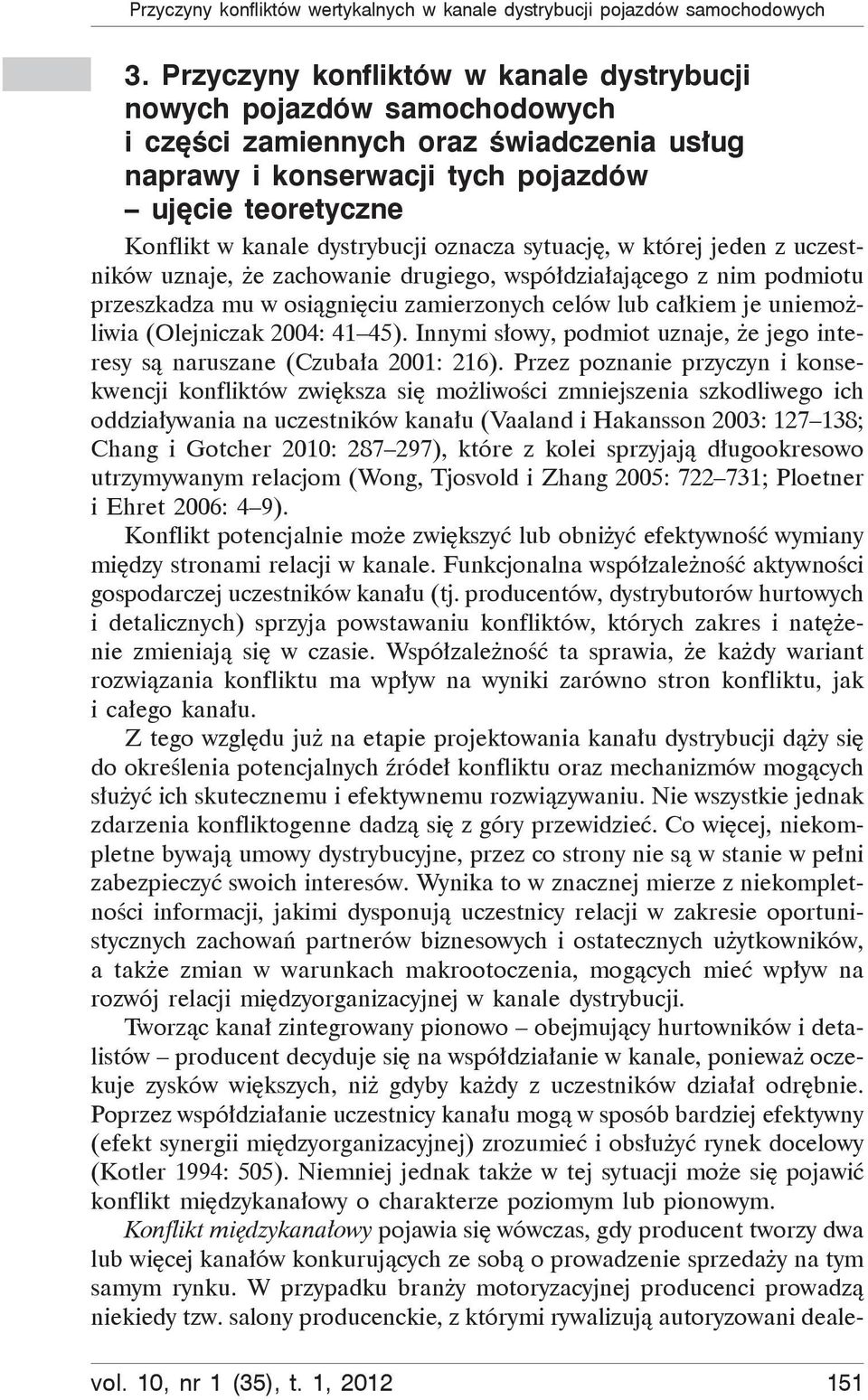 Przyczyny konfliktów wertykalnych w kanale dystrybucji pojazdów samochodowych

3. Przyczyny konfliktów w kanale dystrybucji nowych pojazdów samochodowych i części zamiennych oraz świadczenia usług naprawy i konserwacji tych pojazdów – ujęcie teoretyczne

Konflikt w kanale dystrybucji oznacza sytuację, w której jeden z uczestników uznaje, że zachowanie drugiego, współdziałającego z nim podmiotu przeszkadza mu w osiągnięciu zamierzonych celów lub całkiem je uniemożliwia (Olejniczak 2004: 41–45). Innymi słowy, podmiot uznaje, że jego interesy są naruszane (Czubała 2001: 216). Przez poznanie przyczyn i konsekwencji konfliktów zwiększa się możliwości zmniejszenia szkodliwego ich oddziaływania na uczestników kanału (Vaaland i Hakansson 2003: 127–138; Chang i Gotcher 2010: 287–297), które z kolei sprzyjają długookresowo utrzymywanym relacjom (Wong, Tjosvold i Zhang 2005: 722–731; Ploetner i Ehret 2006: 4–9).

Konflikt potencjalnie może zwiększyć lub obniżyć efektywność wymiany między stronami relacji w kanale. Funkcjonalna współzależność aktywności gospodarczej uczestników kanału (tj. producentów, dystrybutorów hurtowych i detalicznych) sprzyja powstawaniu konfliktów, których zakres i natężenie zmieniają się w czasie. Współzależność ta sprawia, że każdy wariant rozwiązania konfliktu ma wpływ na wyniki zarówno stron konfliktu, jak i całego kanału.

Z tego względu już na etapie projektowania kanału dystrybucji dąży się do określenia potencjalnych źródeł konfliktu oraz mechanizmów mogących służyć ich skutecznemu i efektywnemu rozwiązywaniu. Nie wszystkie jednak zdarzenia konfliktogenne dadzą się z góry przewidzieć. Co więcej, niekompletne bywają umowy dystrybucyjne, przez co strony nie są w stanie w pełni zabezpieczyć swoich interesów. Wynika to w znacznej mierze z niekompletności informacji, jakimi dysponują uczestnicy relacji w zakresie oportunistycznych zachowań partnerów biznesowych i ostatecznych użytkowników, a także zmian w warunkach makrootoczenia, mogących mieć wpływ na rozwój relacji międzyorganizacyjnej w kanale dystrybucji.

Tworząc kanał zintegrowany pionowo – obejmujący hurtowników i detalistów – producent decyduje się na współdziałanie w kanale, ponieważ oczekuje zysków większych, niż gdyby każdy z uczestników działał odrębnie. Poprzez współdziałanie uczestnicy kanału mogą w sposób bardziej efektywny (efekt synergii międzyorganizacyjnej) zrozumieć i obsłużyć rynek docelowy (Kotler 1994: 505). Niemniej jednak także w tej sytuacji może się pojawić konflikt międzykanałowy o charakterze poziomym lub pionowym.

Konflikt międzykanałowy pojawia się wówczas, gdy producent tworzy dwa lub więcej kanałów konkurujących ze sobą o prowadzenie sprzedaży na tym samym rynku. W przypadku branży motoryzacyjnej producenci prowadzą niekiedy tzw. salony producenckie, z którymi rywalizują autoryzowani deale-

vol. 10, nr 1 (35), t. 1, 2012 151